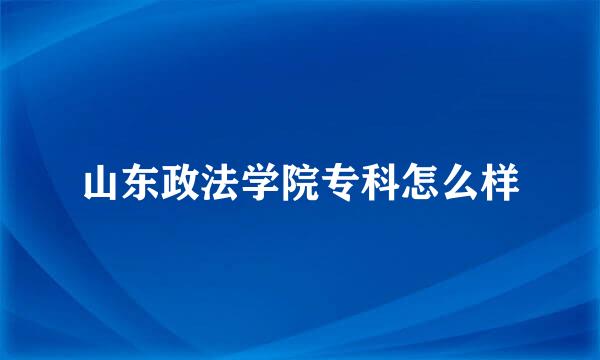 山东政法学院专科怎么样